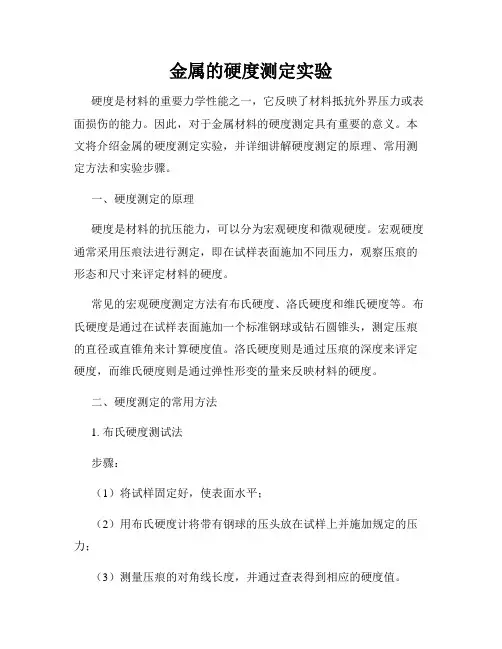 金属的硬度测定实验

硬度是材料的重要力学性能之一，它反映了材料抵抗外界压力或表面损伤的能力。因此，对于金属材料的硬度测定具有重要的意义。本文将介绍金属的硬度测定实验，并详细讲解硬度测定的原理、常用测定方法和实验步骤。

一、硬度测定的原理

硬度是材料的抗压能力，可以分为宏观硬度和微观硬度。宏观硬度通常采用压痕法进行测定，即在试样表面施加不同压力，观察压痕的形态和尺寸来评定材料的硬度。

常见的宏观硬度测定方法有布氏硬度、洛氏硬度和维氏硬度等。布氏硬度是通过在试样表面施加一个标准钢球或钻石圆锥头，测定压痕的直径或直锥角来计算硬度值。洛氏硬度则是通过压痕的深度来评定硬度，而维氏硬度则是通过弹性形变的量来反映材料的硬度。

二、硬度测定的常用方法

1. 布氏硬度测试法

步骤：

（1）将试样固定好，使表面水平；

（2）用布氏硬度计将带有钢球的压头放在试样上并施加规定的压力；

（3）测量压痕的对角线长度，并通过查表得到相应的硬度值。